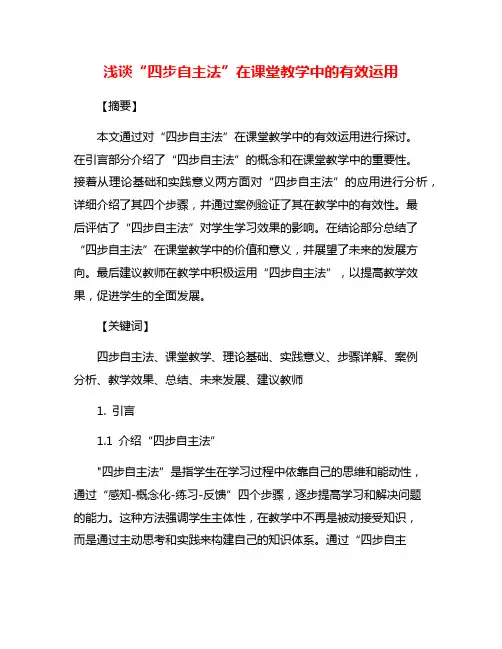 浅谈“四步自主法”在课堂教学中的有效运用

【摘要】

本文通过对“四步自主法”在课堂教学中的有效运用进行探讨。在引言部分介绍了“四步自主法”的概念和在课堂教学中的重要性。接着从理论基础和实践意义两方面对“四步自主法”的应用进行分析，详细介绍了其四个步骤，并通过案例验证了其在教学中的有效性。最后评估了“四步自主法”对学生学习效果的影响。在结论部分总结了“四步自主法”在课堂教学中的价值和意义，并展望了未来的发展方向。最后建议教师在教学中积极运用“四步自主法”，以提高教学效果，促进学生的全面发展。

【关键词】

四步自主法、课堂教学、理论基础、实践意义、步骤详解、案例分析、教学效果、总结、未来发展、建议教师

1. 引言

1.1 介绍“四步自主法”

"四步自主法”是指学生在学习过程中依靠自己的思维和能动性，通过“感知-概念化-练习-反馈”四个步骤，逐步提高学习和解决问题的能力。这种方法强调学生主体性，在教学中不再是被动接受知识，而是通过主动思考和实践来构建自己的知识体系。通过“四步自主